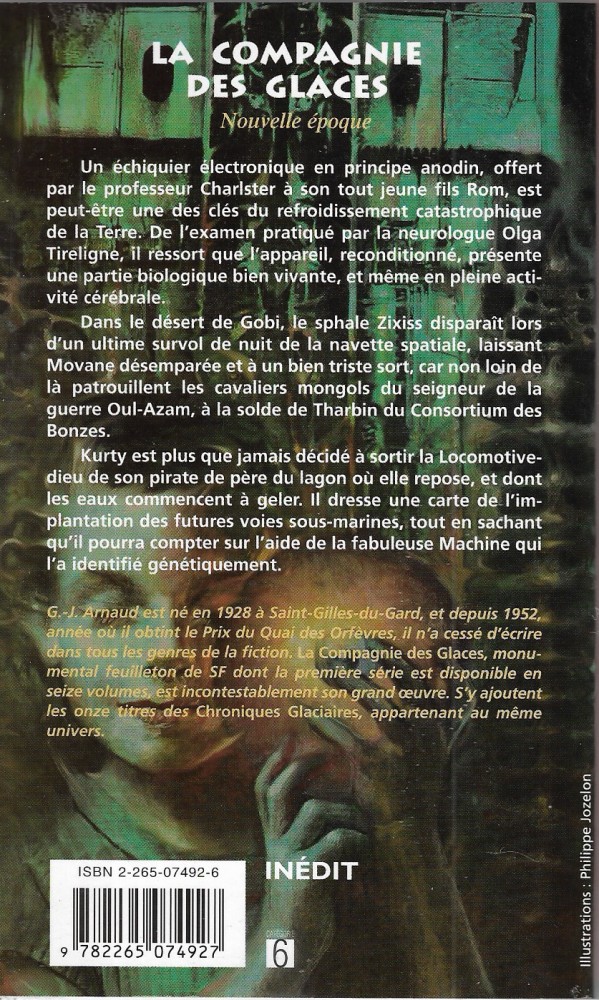 LA COMPAGNIE DES GLACES

Nouvelle époque

Un échiquier électronique en principe anodin, offert par le professeur Charlster à son tout jeune fils Rom, est peut-être une des clés du refroidissement catastrophique de la Terre. De l'examen pratiqué par la neurologue Olga Tireligne, il ressort que l'appareil, reconditionné, présente une partie biologique bien vivante, et même en pleine activité cérébrale.

Dans le désert de Gobi, le sphale Zixiss disparaît lors d'un ultime survol de nuit de la navette spatiale, laissant Movane désemparée et à un bien triste sort, car non loin de là patrouillent les cavaliers mongols du seigneur de la guerre Oul-Azam, à la solde de Tharbin du Consortium des Bonzes.

Kurty est plus que jamais décidé à sortir la Locomotive-dieu de son pirate de père du lagon où elle repose, et dont les eaux commencent à geler. Il dresse une carte de l'implantation des futures voies sous-marines, tout en sachant qu'il pourra compter sur l'aide de la fabuleuse Machine qui l'a identifié génétiquement.

G.-J. Arnaud est né en 1928 à Saint-Gilles-du-Gard, et depuis 1952, année où il obtint le Prix du Quai des Orfèvres, il n'a cessé d'écrire dans tous les genres de la fiction. La Compagnie des Glaces, monumental feuilleton de SF dont la première série est disponible en seize volumes, est incontestablement son grand œuvre. S'y ajoutent les onze titres des Chroniques Glaciaires, appartenant au même univers.

ISBN 2-265-07492-6

9 782265 074927

INÉDIT

6

Illustrations : Philippe Jozelon